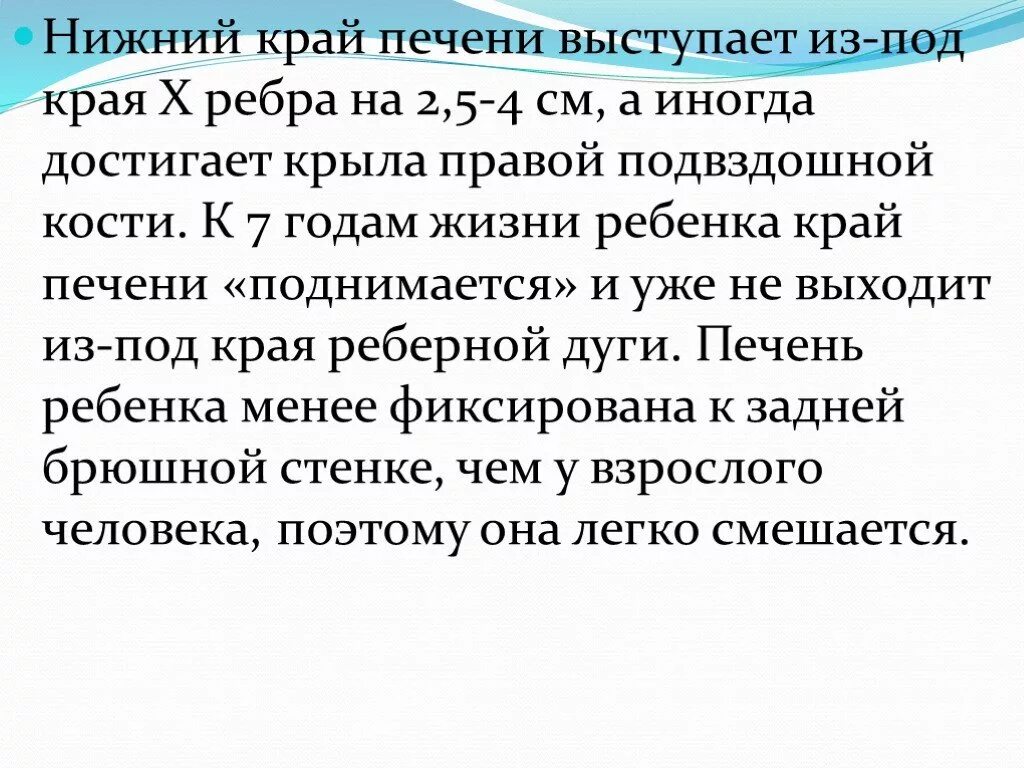 Нижний край печени выступает из-под края X ребра на 2,5-4 см, а иногда достигает крыла правой подвздошной кости. К 7 годам жизни ребенка край печени «поднимается» и уже не выходит из-под края реберной дуги. Печень ребенка менее фиксирована к задней брюшной стенке, чем у взрослого человека, поэтому она легко смешается.